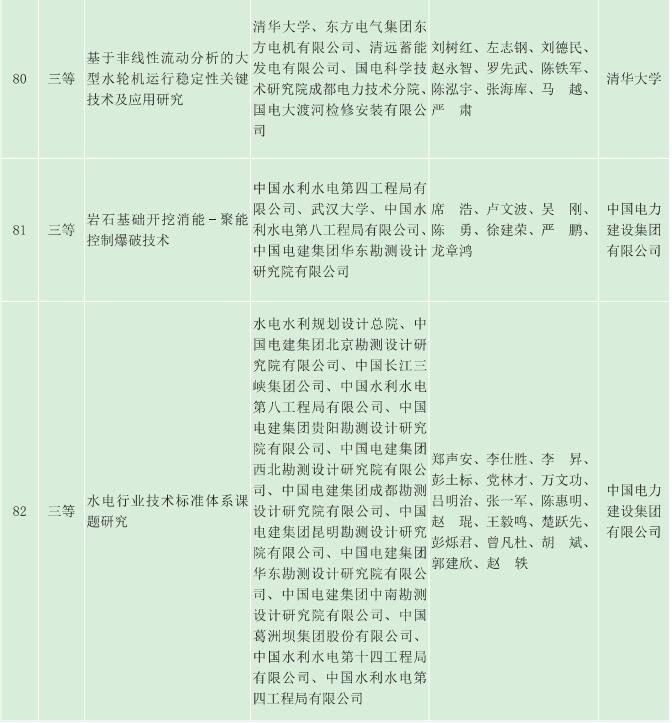 | 80 | 三等 | 基于非线性流动分析的大型水轮机运行稳定性关键技术及应用研究 | 清华大学、东方电气集团东方电机有限公司、清远蓄能发电有限公司、国电科学技术研究院成都电力技术分院、国电大渡河检修安装有限公司 | 刘树红、左志钢、刘德民、赵永智、罗先武、陈铁军、陈泓宇、张海库、马 越、严 肃 | 清华大学 |
|---|---|---|---|---|---|
| 81 | 三等 | 岩石基础开挖消能－聚能控制爆破技术 | 中国水利水电第四工程局有限公司、武汉大学、中国水利水电第八工程局有限公司、中国电建集团华东勘测设计研究院有限公司 | 席 浩、卢文波、吴 刚、陈 勇、徐建荣、严 鹏、龙章鸿 | 中国电力建设集团有限公司 |
| 82 | 三等 | 水电行业技术标准体系课题研究 | 水电水利规划设计总院、中国电建集团北京勘测设计研究院有限公司、中国长江三峡集团公司、中国水利水电第八工程局有限公司、中国电建集团贵阳勘测设计研究院有限公司、中国电建集团西北勘测设计研究院有限公司、中国电建集团成都勘测设计研究院有限公司、中国电建集团昆明勘测设计研究院有限公司、中国电建集团华东勘测设计研究院有限公司、中国电建集团中南勘测设计研究院有限公司、中国葛洲坝集团股份有限公司、中国水利水电第十四工程局有限公司、中国水利水电第四工程局有限公司 | 郑声安、李仕胜、李 昇、彭土标、党林才、万文功、吕明治、张一军、陈惠明、赵 琨、王毅鸣、楚跃先、彭烁君、曾凡杜、胡 斌、郭建欣、赵 轶 | 中国电力建设集团有限公司 |